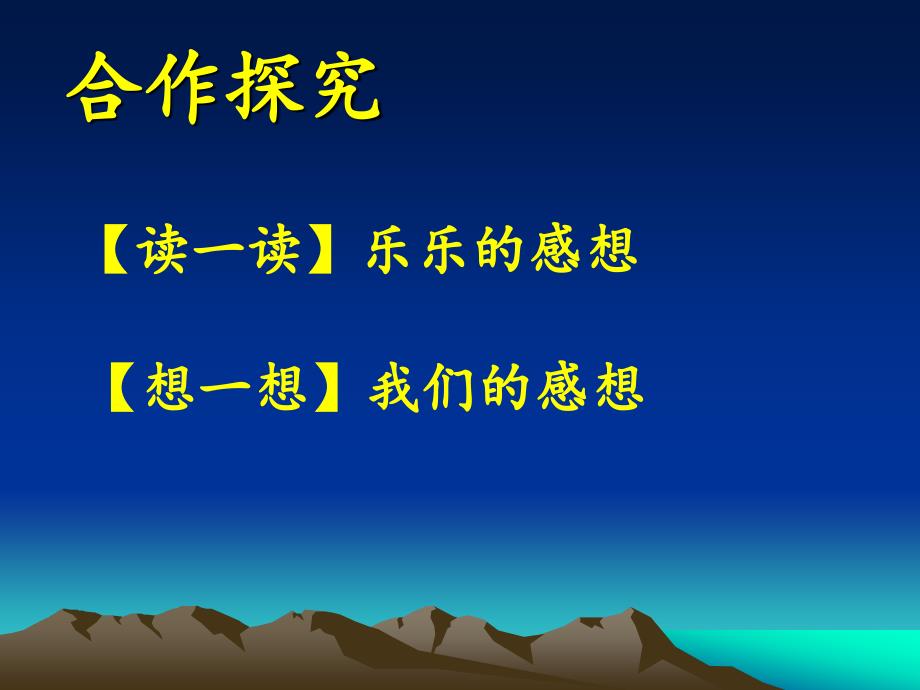 合作探究

【读一读】乐乐的感想

【想一想】我们的感想